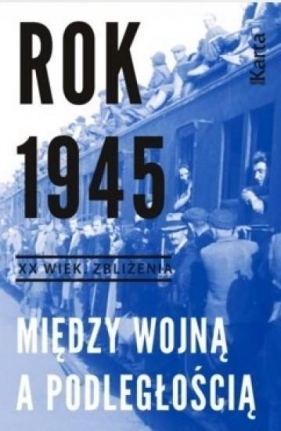 ROK
1945

Karta

XX WIEK. ZBLIŻENIA

MIĘDZY WOJNĄ
A PODLEGŁOŚCIĄ